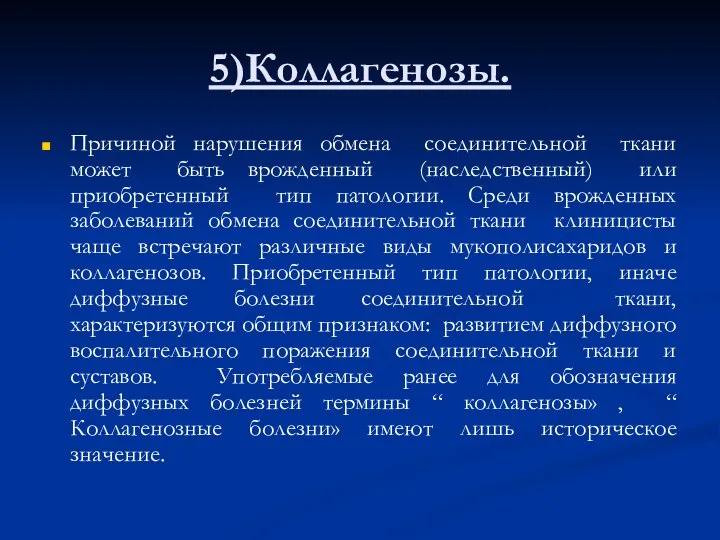 5)Коллагенозы.

Причиной нарушения обмена соединительной ткани может быть врожденный (наследственный) или приобретенный тип патологии. Среди врожденных заболеваний обмена соединительной ткани клиницисты чаще встречают различные виды мукополисахаридов и коллагенозов. Приобретенный тип патологии, иначе диффузные болезни соединительной ткани, характеризуются общим признаком: развитием диффузного воспалительного поражения соединительной ткани и суставов. Употребляемые ранее для обозначения диффузных болезней термины “ коллагенозы» , “ Коллагенозные болезни» имеют лишь историческое значение.